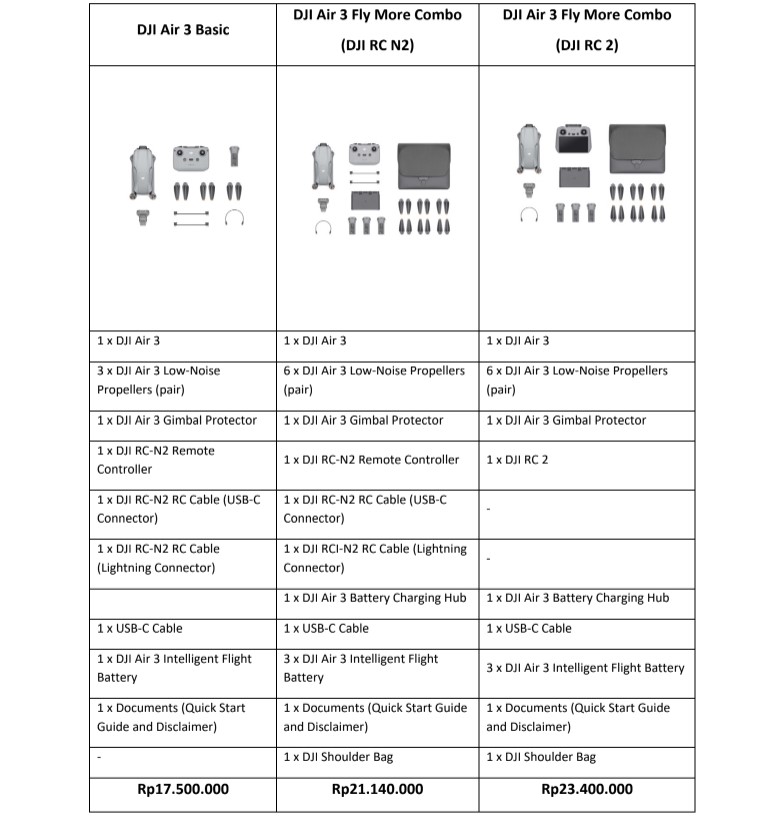 | DJI Air 3 Basic | DJI Air 3 Fly More Combo (DJI RC N2) | DJI Air 3 Fly More Combo (DJI RC 2) |
|---|---|---|
| | | |
| 1 x DJI Air 3 | 1 x DJI Air 3 | 1 x DJI Air 3 |
| 3 x DJI Air 3 Low-Noise Propellers (pair) | 6 x DJI Air 3 Low-Noise Propellers (pair) | 6 x DJI Air 3 Low-Noise Propellers (pair) |
| 1 x DJI Air 3 Gimbal Protector | 1 x DJI Air 3 Gimbal Protector | 1 x DJI Air 3 Gimbal Protector |
| 1 x DJI RC-N2 Remote Controller | 1 x DJI RC-N2 Remote Controller | 1 x DJI RC 2 |
| 1 x DJI RC-N2 RC Cable (USB-C Connector) | 1 x DJI RC-N2 RC Cable (USB-C Connector) | - |
| 1 x DJI RC-N2 RC Cable (Lightning Connector) | 1 x DJI RCI-N2 RC Cable (Lightning Connector) | - |
| | 1 x DJI Air 3 Battery Charging Hub | 1 x DJI Air 3 Battery Charging Hub |
| 1 x USB-C Cable | 1 x USB-C Cable | 1 x USB-C Cable |
| 1 x DJI Air 3 Intelligent Flight Battery | 3 x DJI Air 3 Intelligent Flight Battery | 3 x DJI Air 3 Intelligent Flight Battery |
| 1 x Documents (Quick Start Guide and Disclaimer) | 1 x Documents (Quick Start Guide and Disclaimer) | 1 x Documents (Quick Start Guide and Disclaimer) |
| - | 1 x DJI Shoulder Bag | 1 x DJI Shoulder Bag |
| Rp17.500.000 | Rp21.140.000 | Rp23.400.000 |